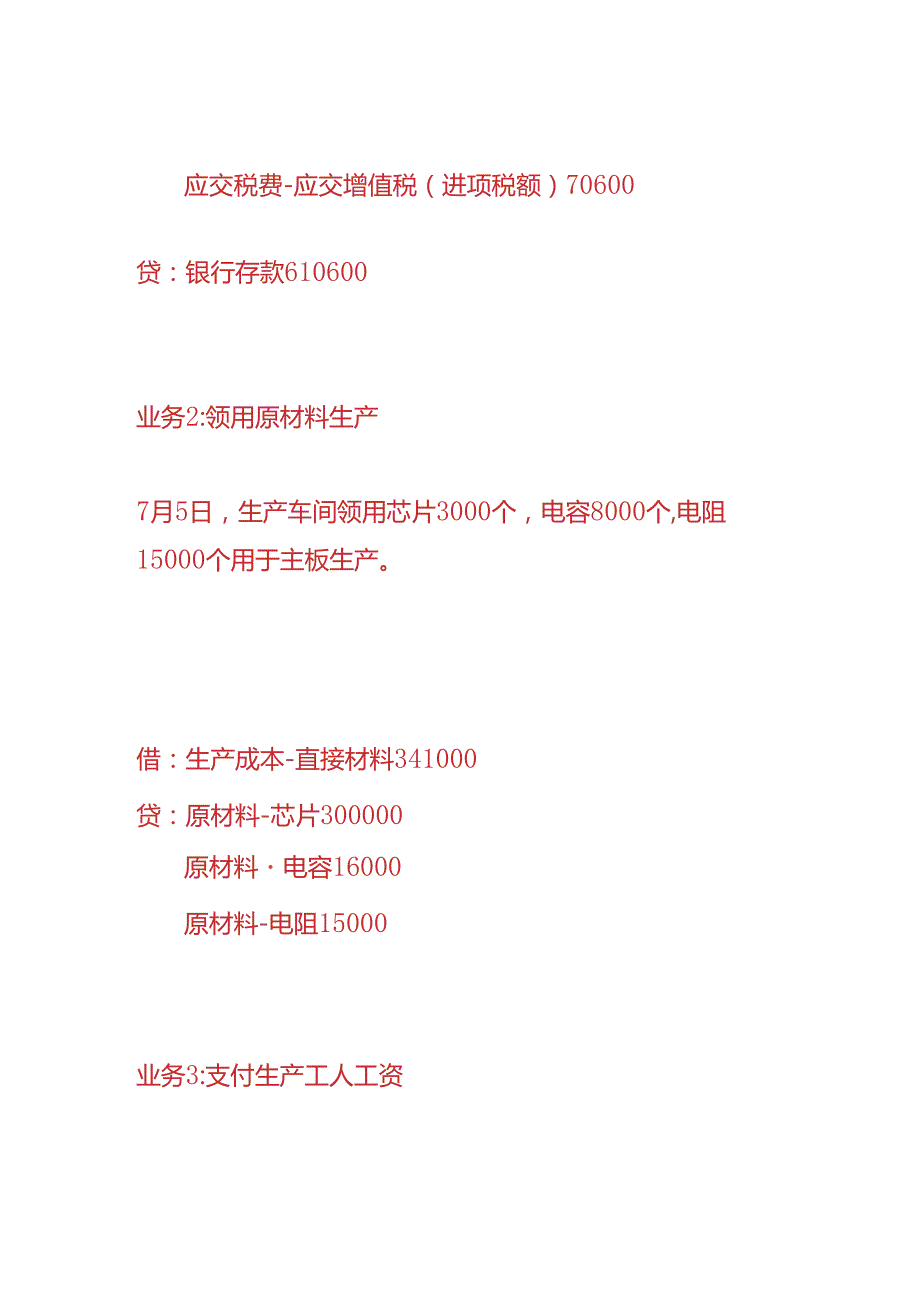 应交税费-应交增值税（进项税额）70600

贷：银行存款610600

业务2:领用原材料生产

7月5日，生产车间领用芯片3000个，电容8000个,电阻15000个用于主板生产。

借：生产成本-直接材料341000

贷：原材料-芯片300000

原材料·电容16000

原材料-电阻15000

业务3:支付生产工人工资